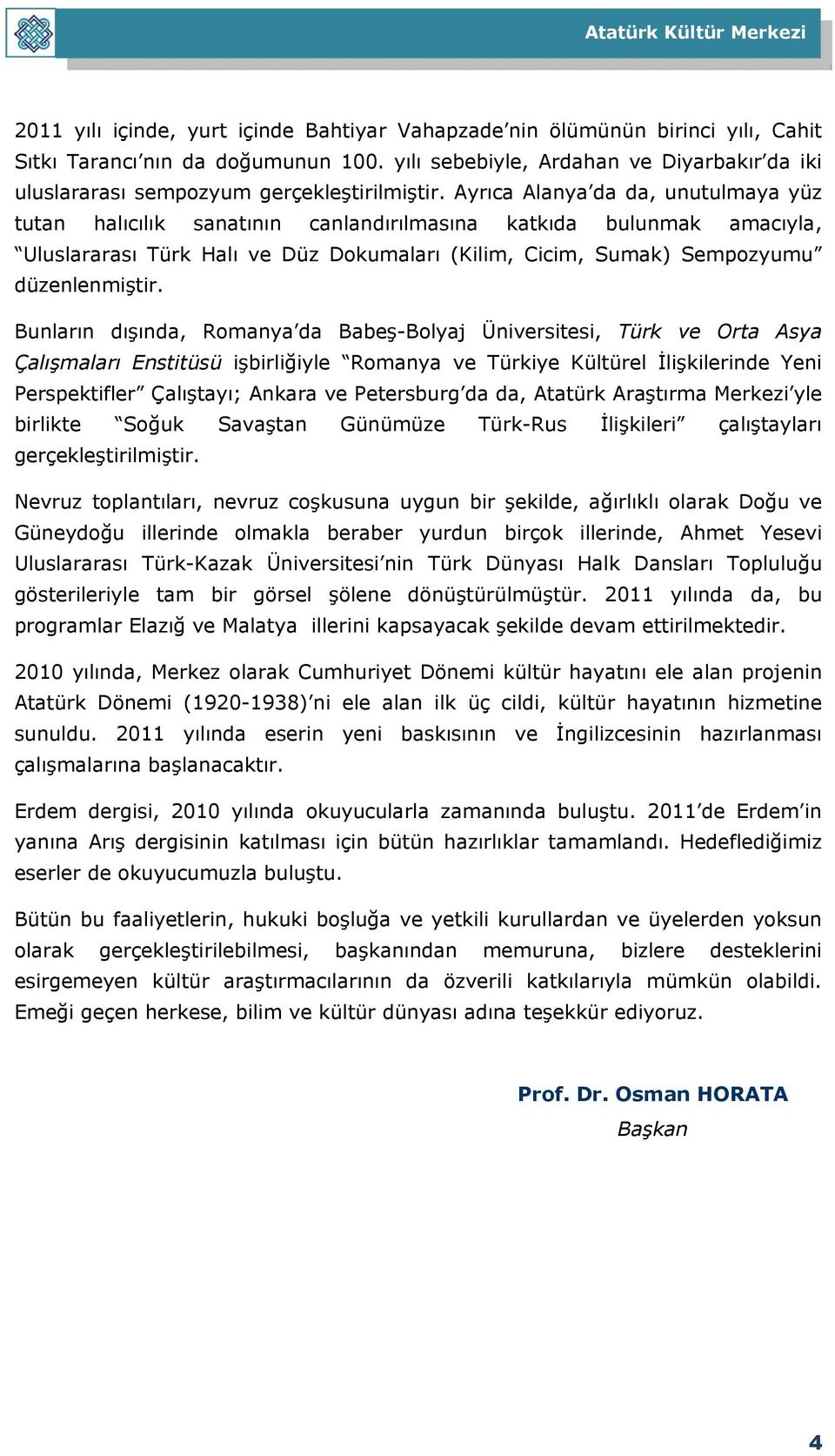 Atatürk Kültür Merkezi

2011 yılı içinde, yurt içinde Bahtiyar Vahapzade'nin ölümünün birinci yılı, Cahit Sıtkı Tarancı'nın da doğumunun 100. yılı sebebiyle, Ardahan ve Diyarbakır'da iki uluslararası sempozyum gerçekleştirilmiştir. Ayrıca Alanya'da da, unutulmaya yüz tutan halıcılık sanatının canlandırılmasına katkıda bulunmak amacıyla, "Uluslararası Türk Halı ve Düz Dokumaları (Kilim, Cicim, Sumak) Sempozyumu" düzenlenmiştir.

Bunların dışında, Romanya'da Babeş-Bolyaj Üniversitesi, Türk ve Orta Asya Çalışmaları Enstitüsü işbirliğiyle "Romanya ve Türkiye Kültürel İlişkilerinde Yeni Perspektifler" Çalıştayı; Ankara ve Petersburg'da da, Atatürk Araştırma Merkezi'yle birlikte "Soğuk Savaştan Günümüze Türk-Rus İlişkileri" çalıştayları gerçekleştirilmiştir.

Nevruz toplantıları, nevruz coşkusuna uygun bir şekilde, ağırlıklı olarak Doğu ve Güneydoğu illerinde olmakla beraber yurdun birçok illerinde, Ahmet Yesevi Uluslararası Türk-Kazak Üniversitesi'nin Türk Dünyası Halk Dansları Topluluğu gösterileriyle tam bir görsel şölene dönüştürülmüştür. 2011 yılında da, bu programlar Elazığ ve Malatya illerini kapsayacak şekilde devam ettirilmektedir.

2010 yılında, Merkez olarak Cumhuriyet Dönemi kültür hayatını ele alan projenin Atatürk Dönemi (1920-1938)'ni ele alan ilk üç cildi, kültür hayatının hizmetine sunuldu. 2011 yılında eserin yeni baskısının ve İngilizcesinin hazırlanması çalışmalarına başlanacaktır.

Erdem dergisi, 2010 yılında okuyucularla zamanında buluştu. 2011'de Erdem'in yanına Arış dergisinin katılması için bütün hazırlıklar tamamlandı. Hedeflediğimiz eserler de okuyucumuzla buluştu.

Bütün bu faaliyetlerin, hukuki boşluğa ve yetkili kurullardan ve üyelerden yoksun olarak gerçekleştirilebilmesi, başkanından memuruna, bizlere desteklerini esirgemeyen kültür araştırmacılarının da özverili katkılarıyla mümkün olabildi. Emeği geçen herkese, bilim ve kültür dünyası adına teşekkür ediyoruz.

Prof. Dr. Osman HORATA
Başkan

4